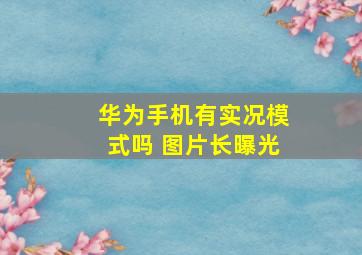 华为手机有实况模式吗 图片长曝光